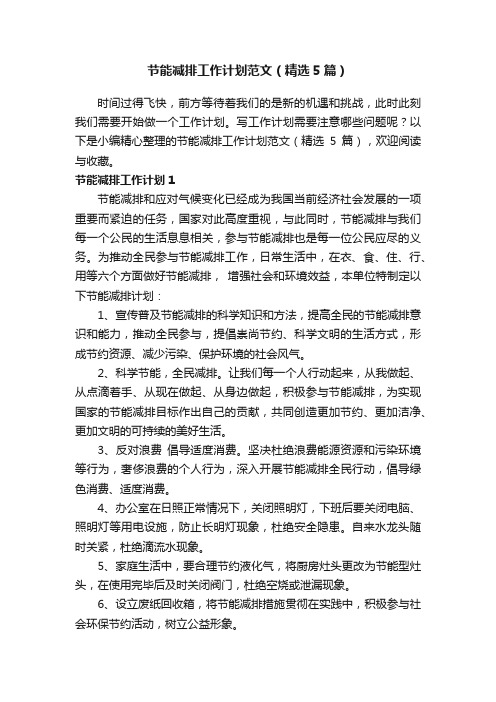 节能减排工作计划范文（精选5篇）

时间过得飞快，前方等待着我们的是新的机遇和挑战，此时此刻我们需要开始做一个工作计划。写工作计划需要注意哪些问题呢？以下是小编精心整理的节能减排工作计划范文（精选 5 篇），欢迎阅读与收藏。

节能减排工作计划1

节能减排和应对气候变化已经成为我国当前经济社会发展的一项重要而紧迫的任务，国家对此高度重视，与此同时，节能减排与我们每一个公民的生活息息相关，参与节能减排也是每一位公民应尽的义务。为推动全民参与节能减排工作，日常生活中，在衣、食、住、行、用等六个方面做好节能减排， 增强社会和环境效益，本单位特制定以下节能减排计划：

1、宣传普及节能减排的科学知识和方法，提高全民的节能减排意识和能力，推动全民参与，提倡崇尚节约、科学文明的生活方式，形成节约资源、减少污染、保护环境的社会风气。

2、科学节能，全民减排。让我们每一个人行动起来，从我做起、从点滴着手、从现在做起、从身边做起，积极参与节能减排，为实现国家的节能减排目标作出自己的贡献，共同创造更加节约、更加洁净、更加文明的可持续的美好生活。

3、反对浪费 倡导适度消费。坚决杜绝浪费能源资源和污染环境等行为，奢侈浪费的个人行为，深入开展节能减排全民行动，倡导绿色消费、适度消费。

4、办公室在日照正常情况下，关闭照明灯，下班后要关闭电脑、照明灯等用电设施，防止长明灯现象，杜绝安全隐患。自来水龙头随时关紧，杜绝滴流水现象。

5、家庭生活中，要合理节约液化气，将厨房灶头更改为节能型灶头，在使用完毕后及时关闭阀门，杜绝空烧或泄漏现象。

6、设立废纸回收箱，将节能减排措施贯彻在实践中，积极参与社会环保节约活动，树立公益形象。